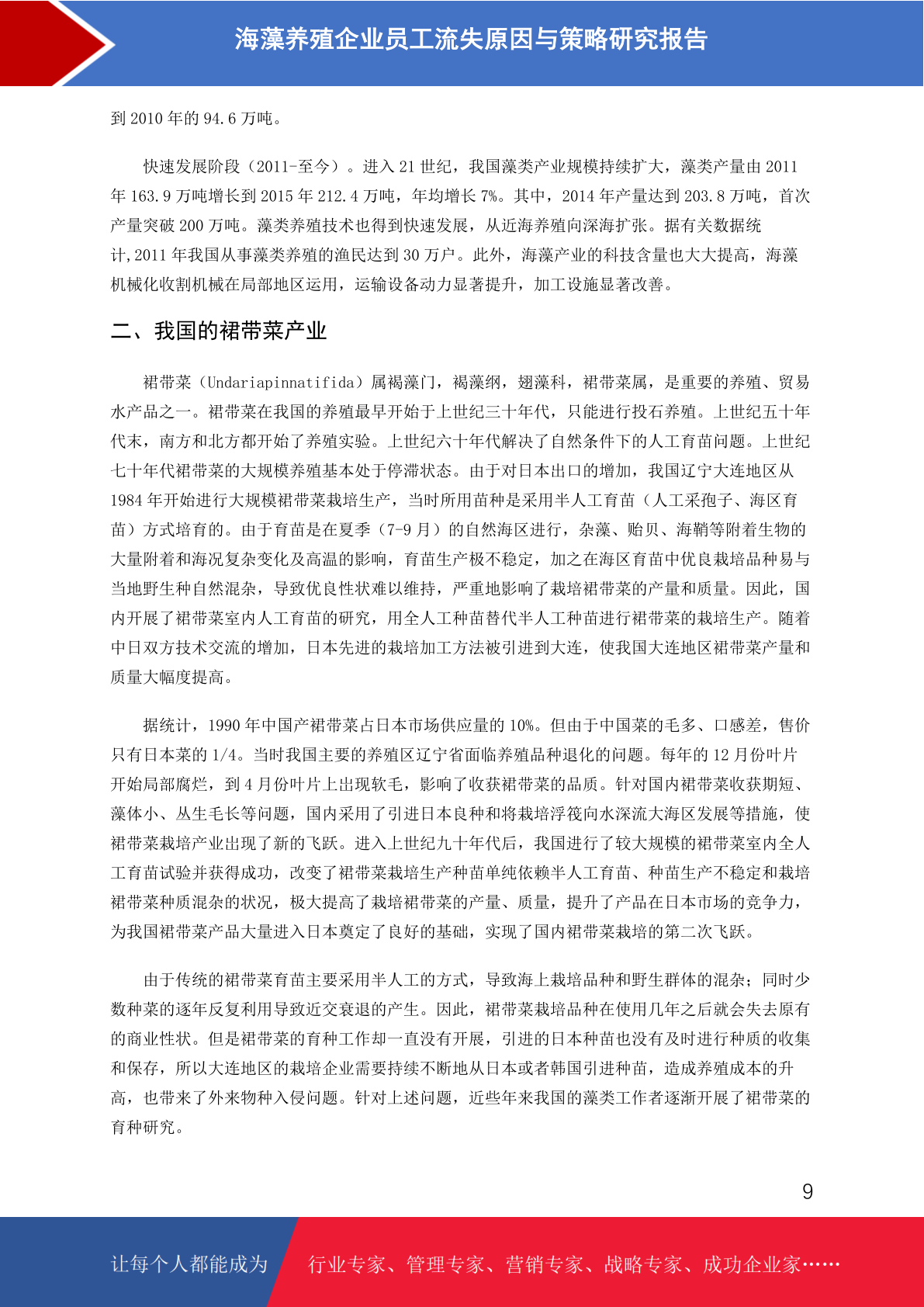 海藻养殖企业员工流失原因与策略研究报告

到 2010 年的 94.6 万吨。

快速发展阶段（2011-至今）。进入 21 世纪，我国藻类产业规模持续扩大，藻类产量由 2011 年 163.9 万吨增长到 2015 年 212.4 万吨，年均增长 7%。其中，2014 年产量达到 203.8 万吨，首次产量突破 200 万吨。藻类养殖技术也得到快速发展，从近海养殖向深海扩张。据有关数据统计,2011 年我国从事藻类养殖的渔民达到 30 万户。此外，海藻产业的科技含量也大大提高，海藻机械化收割机械在局部地区运用，运输设备动力显著提升，加工设施显著改善。

二、我国的裙带菜产业

裙带菜（Undariapinnatifida）属褐藻门，褐藻纲，翅藻科，裙带菜属，是重要的养殖、贸易水产品之一。裙带菜在我国的养殖最早开始于上世纪三十年代，只能进行投石养殖。上世纪五十年代末，南方和北方都开始了养殖实验。上世纪六十年代解决了自然条件下的人工育苗问题。上世纪七十年代裙带菜的大规模养殖基本处于停滞状态。由于对日本出口的增加，我国辽宁大连地区从 1984 年开始进行大规模裙带菜栽培生产，当时所用苗种是采用半人工育苗（人工采孢子、海区育苗）方式培育的。由于育苗是在夏季（7-9 月）的自然海区进行，杂藻、贻贝、海鞘等附着生物的大量附着和海况复杂变化及高温的影响，育苗生产极不稳定，加之在海区育苗中优良栽培品种易与当地野生种自然混杂，导致优良性状难以维持，严重地影响了栽培裙带菜的产量和质量。因此，国内开展了裙带菜室内人工育苗的研究，用全人工种苗替代半人工种苗进行裙带菜的栽培生产。随着中日双方技术交流的增加，日本先进的栽培加工方法被引进到大连，使我国大连地区裙带菜产量和质量大幅度提高。

据统计，1990 年中国产裙带菜占日本市场供应量的 10%。但由于中国菜的毛多、口感差，售价只有日本菜的 1/4。当时我国主要的养殖区辽宁省面临养殖品种退化的问题。每年的 12 月份叶片开始局部腐烂，到 4 月份叶片上出现软毛，影响了收获裙带菜的品质。针对国内裙带菜收获期短、藻体小、丛生毛长等问题，国内采用了引进日本良种和将栽培浮筏向水深流大海区发展等措施，使裙带菜栽培产业出现了新的飞跃。进入上世纪九十年代后，我国进行了较大规模的裙带菜室内全人工育苗试验并获得成功，改变了裙带菜栽培生产种苗单纯依赖半人工育苗、种苗生产不稳定和栽培裙带菜种质混杂的状况，极大提高了栽培裙带菜的产量、质量，提升了产品在日本市场的竞争力，为我国裙带菜产品大量进入日本奠定了良好的基础，实现了国内裙带菜栽培的第二次飞跃。

由于传统的裙带菜育苗主要采用半人工的方式，导致海上栽培品种和野生群体的混杂；同时少数种菜的逐年反复利用导致近交衰退的产生。因此，裙带菜栽培品种在使用几年之后就会失去原有的商业性状。但是裙带菜的育种工作却一直没有开展，引进的日本种苗也没有及时进行种质的收集和保存，所以大连地区的栽培企业需要持续不断地从日本或者韩国引进种苗，造成养殖成本的升高，也带来了外来物种入侵问题。针对上述问题，近些年来我国的藻类工作者逐渐开展了裙带菜的育种研究。

9

让每个人都能成为 行业专家、管理专家、营销专家、战略专家、成功企业家……